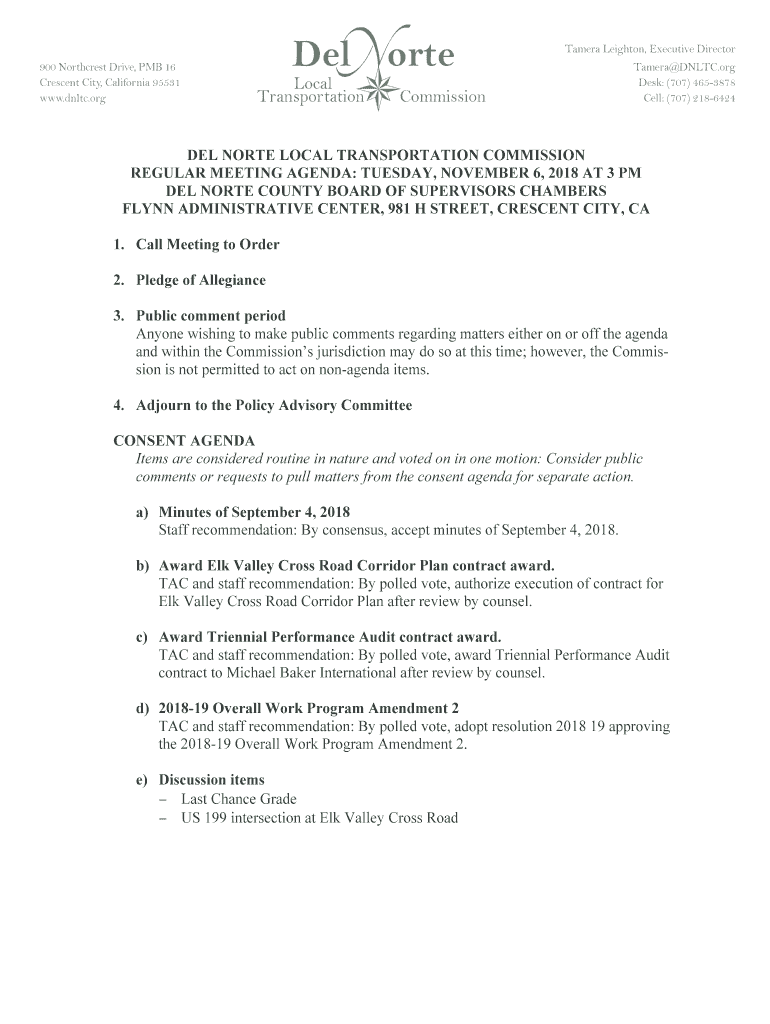 900 Northcrest Drive, PMB 16
Crescent City, California 95531
www.dnltc.org

Del Norte
Local
Transportation Commission

Tamera Leighton, Executive Director
Tamera@DNLTC.org
Desk: (707) 465-3878
Cell: (707) 218-6424

DEL NORTE LOCAL TRANSPORTATION COMMISSION
REGULAR MEETING AGENDA: TUESDAY, NOVEMBER 6, 2018 AT 3 PM
DEL NORTE COUNTY BOARD OF SUPERVISORS CHAMBERS
FLYNN ADMINISTRATIVE CENTER, 981 H STREET, CRESCENT CITY, CA

1. Call Meeting to Order

2. Pledge of Allegiance

3. Public comment period
Anyone wishing to make public comments regarding matters either on or off the agenda and within the Commission's jurisdiction may do so at this time; however, the Commission is not permitted to act on non-agenda items.

4. Adjourn to the Policy Advisory Committee

CONSENT AGENDA
Items are considered routine in nature and voted on in one motion: Consider public comments or requests to pull matters from the consent agenda for separate action.

a) Minutes of September 4, 2018
Staff recommendation: By consensus, accept minutes of September 4, 2018.

b) Award Elk Valley Cross Road Corridor Plan contract award.
TAC and staff recommendation: By polled vote, authorize execution of contract for Elk Valley Cross Road Corridor Plan after review by counsel.

c) Award Triennial Performance Audit contract award.
TAC and staff recommendation: By polled vote, award Triennial Performance Audit contract to Michael Baker International after review by counsel.

d) 2018-19 Overall Work Program Amendment 2
TAC and staff recommendation: By polled vote, adopt resolution 2018 19 approving the 2018-19 Overall Work Program Amendment 2.

e) Discussion items
– Last Chance Grade
– US 199 intersection at Elk Valley Cross Road